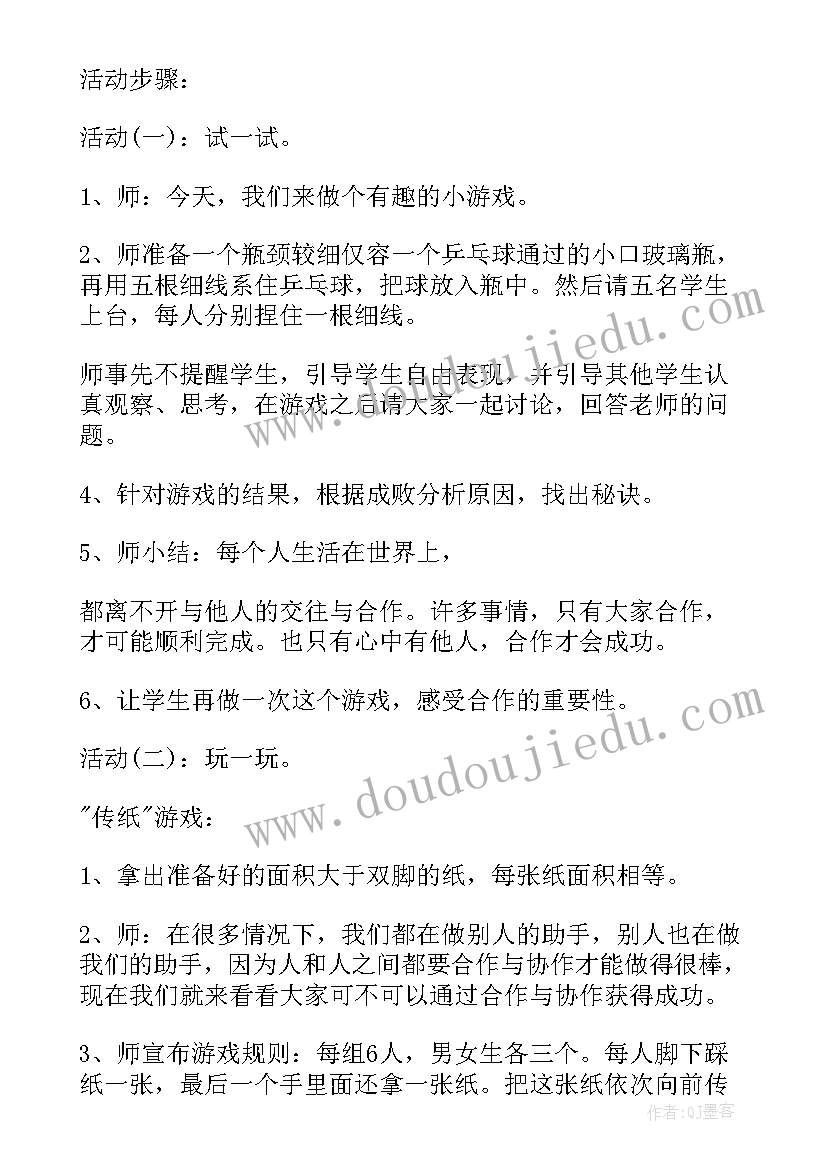 活动步骤：

活动(一)：试一试。

1、师：今天，我们来做个有趣的小游戏。

2、师准备一个瓶颈较细仅容一个乒乓球通过的小口玻璃瓶，再用五根细线系住乒乓球，把球放入瓶中。然后请五名学生上台，每人分别捏住一根细线。

师事先不提醒学生，引导学生自由表现，并引导其他学生认真观察、思考，在游戏之后请大家一起讨论，回答老师的问题。

4、针对游戏的结果，根据成败分析原因，找出秘诀。

5、师小结：每个人生活在世界上，

都离不开与他人的交往与合作。许多事情，只有大家合作，才可能顺利完成。也只有心中有他人，合作才会成功。

6、让学生再做一次这个游戏，感受合作的重要性。

活动(二)：玩一玩。

"传纸"游戏：

1、拿出准备好的面积大于双脚的纸，每张纸面积相等。

2、师：在很多情况下，我们都在做别人的助手，别人也在做我们的助手，因为人和人之间都要合作与协作才能做得很棒，现在我们就来看看大家可不可以通过合作与协作获得成功。

3、师宣布游戏规则：每组6人，男女生各三个。每人脚下踩纸一张，最后一个手里面还拿一张纸。把这张纸依次向前传

www.doudoujiedu.com

www.doudoujiedu.com

作者：QJ墨客